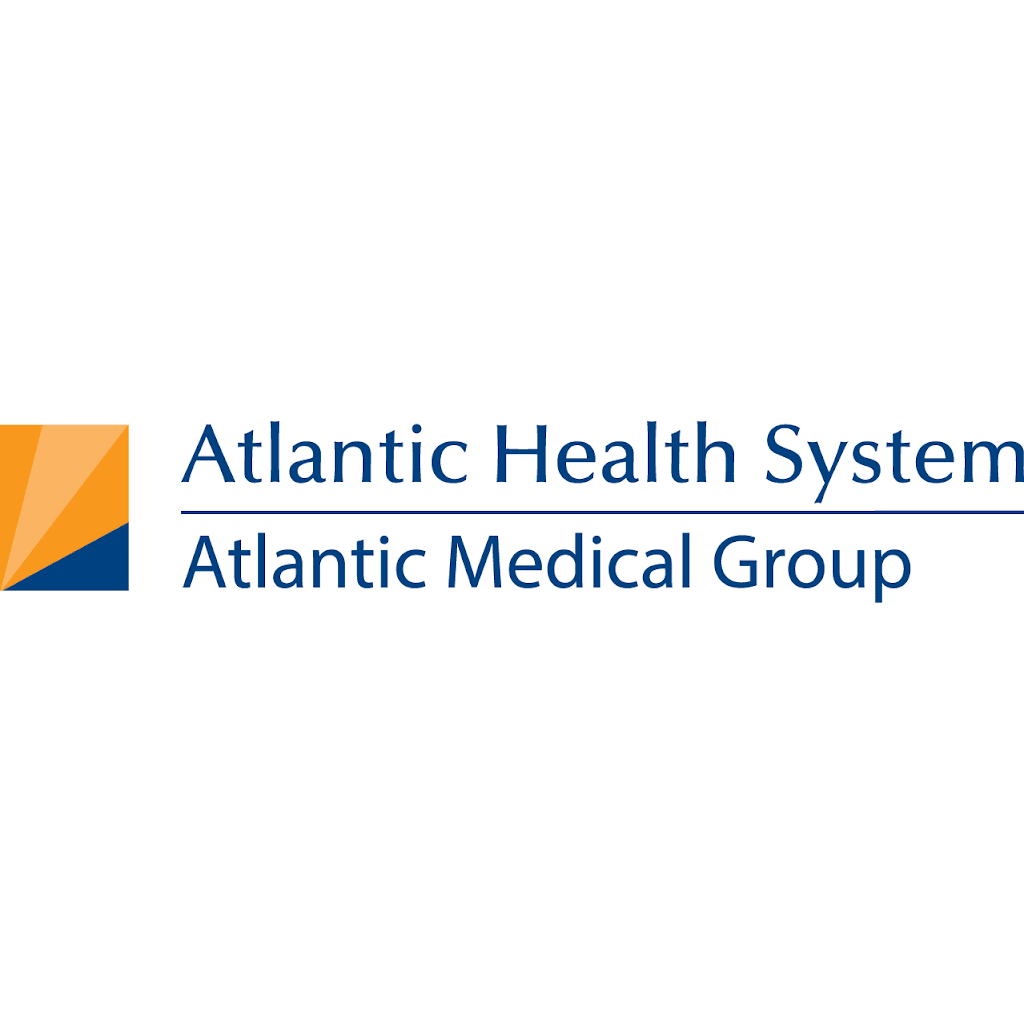 Atlantic Health System
Atlantic Medical Group